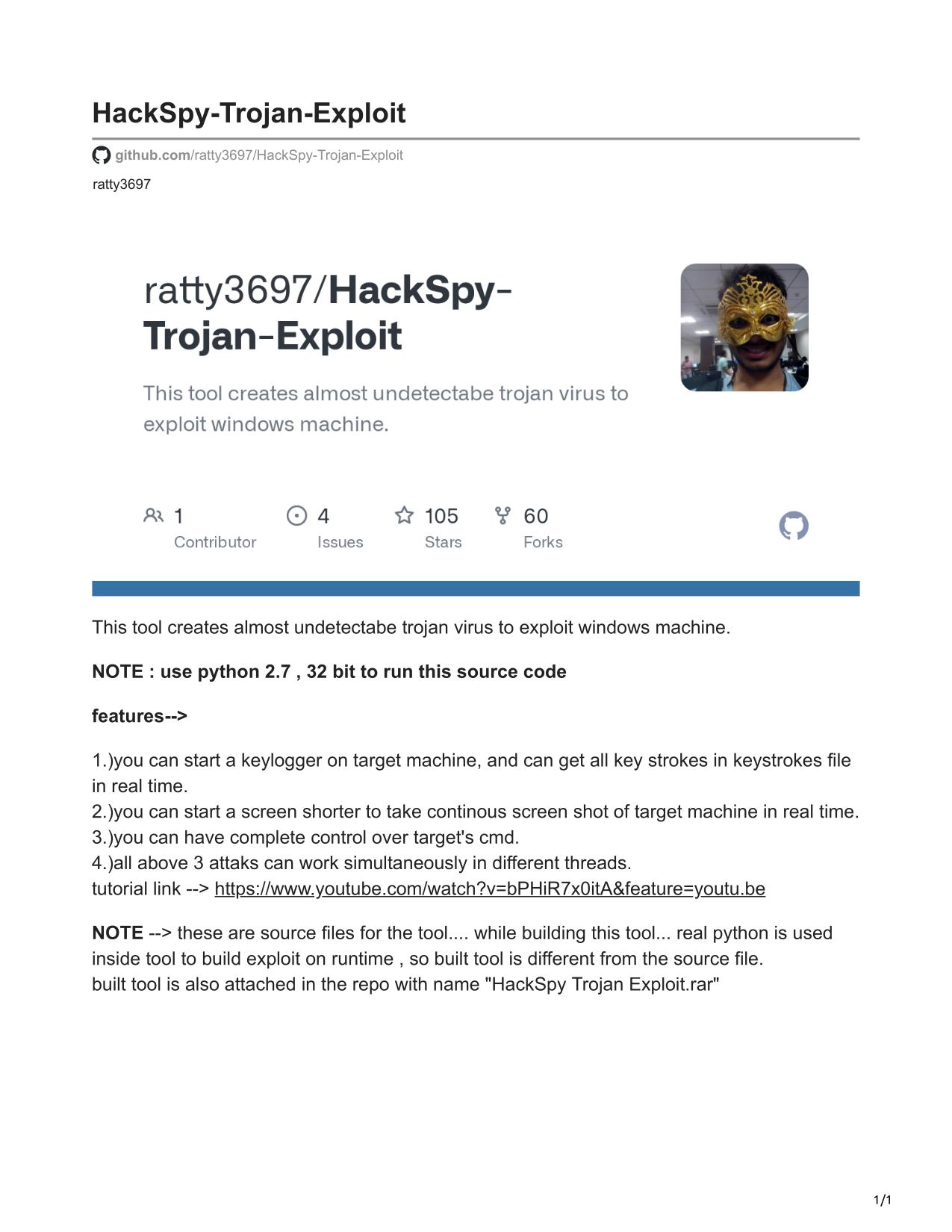 HackSpy-Trojan-Exploit

github.com/ratty3697/HackSpy-Trojan-Exploit

ratty3697

ratty3697/HackSpy-Trojan-Exploit

This tool creates almost undetectabe trojan virus to exploit windows machine.

1 Contributor
4 Issues
105 Stars
60 Forks

This tool creates almost undetectabe trojan virus to exploit windows machine.

NOTE : use python 2.7 , 32 bit to run this source code

features-->

1.)you can start a keylogger on target machine, and can get all key strokes in keystrokes file in real time.
2.)you can start a screen shorter to take continous screen shot of target machine in real time.
3.)you can have complete control over target's cmd.
4.)all above 3 attaks can work simultaneously in different threads.
tutorial link --> https://www.youtube.com/watch?v=bPHiR7x0itA&feature=youtu.be

NOTE --> these are source files for the tool.... while building this tool... real python is used inside tool to build exploit on runtime , so built tool is different from the source file.
built tool is also attached in the repo with name "HackSpy Trojan Exploit.rar"

1/1